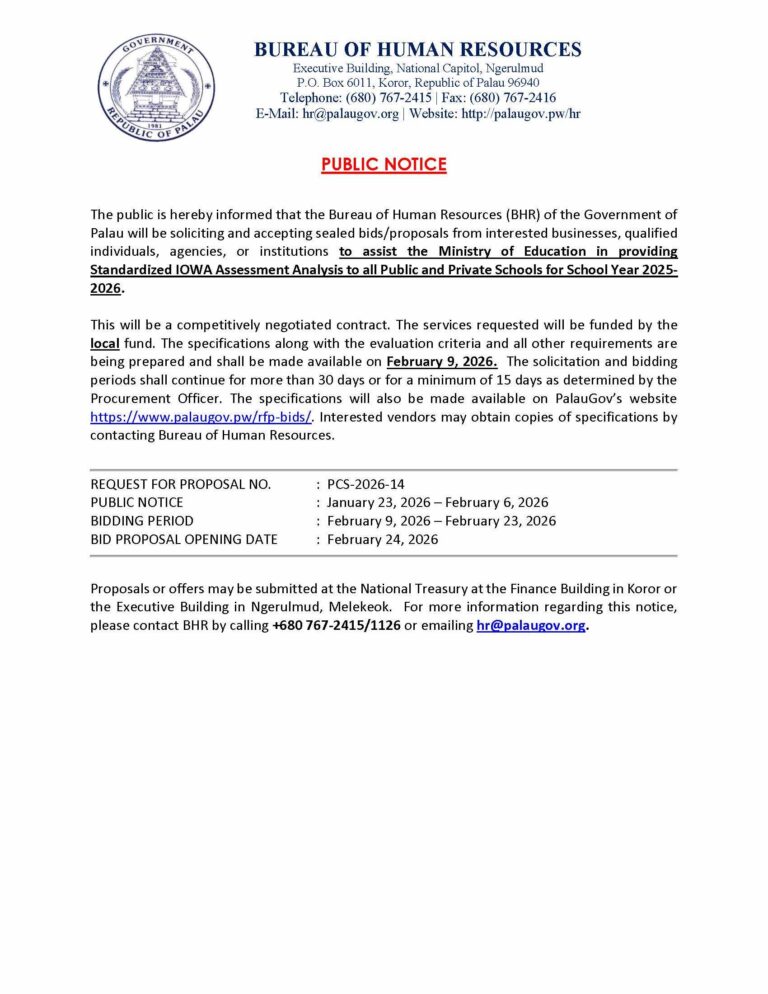 GOVERNMENT
1981
REPUBLIC OF PALAU

BUREAU OF HUMAN RESOURCES
Executive Building, National Capitol, Ngerulmud
P.O. Box 6011, Koror, Republic of Palau 96940
Telephone: (680) 767-2415 | Fax: (680) 767-2416
E-Mail: hr@palaugov.org | Website: http://palaugov.pw/hr

PUBLIC NOTICE

The public is hereby informed that the Bureau of Human Resources (BHR) of the Government of Palau will be soliciting and accepting sealed bids/proposals from interested businesses, qualified individuals, agencies, or institutions to assist the Ministry of Education in providing Standardized IOWA Assessment Analysis to all Public and Private Schools for School Year 2025-2026.

This will be a competitively negotiated contract. The services requested will be funded by the local fund. The specifications along with the evaluation criteria and all other requirements are being prepared and shall be made available on February 9, 2026. The solicitation and bidding periods shall continue for more than 30 days or for a minimum of 15 days as determined by the Procurement Officer. The specifications will also be made available on PalauGov's website https://www.palaugov.pw/rfp-bids/. Interested vendors may obtain copies of specifications by contacting Bureau of Human Resources.

| | |
|---|---|
| REQUEST FOR PROPOSAL NO. | : PCS-2026-14 |
| PUBLIC NOTICE | : January 23, 2026 – February 6, 2026 |
| BIDDING PERIOD | : February 9, 2026 – February 23, 2026 |
| BID PROPOSAL OPENING DATE | : February 24, 2026 |

Proposals or offers may be submitted at the National Treasury at the Finance Building in Koror or the Executive Building in Ngerulmud, Melekeok. For more information regarding this notice, please contact BHR by calling +680 767-2415/1126 or emailing hr@palaugov.org.